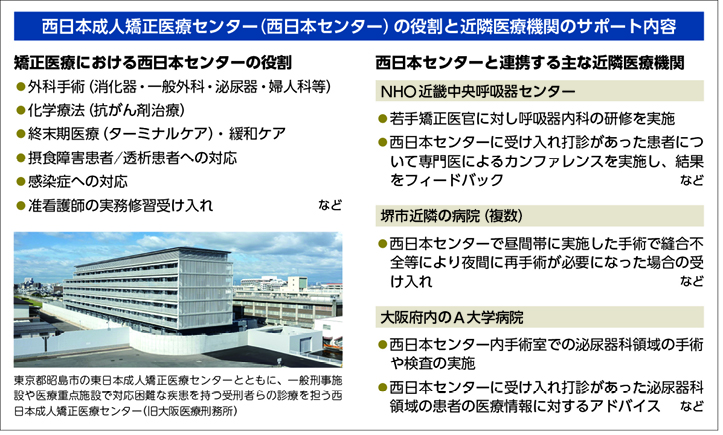 西日本成人矯正医療センター（西日本センター）の役割と近隣医療機関のサポート内容

矯正医療における西日本センターの役割

●外科手術（消化器・一般外科・泌尿器・婦人科等）
●化学療法（抗がん剤治療）
●終末期医療（ターミナルケア）・緩和ケア
●摂食障害患者／透析患者への対応
●感染症への対応
●准看護師の実務修習受け入れ　など

東京都昭島市の東日本成人矯正医療センターとともに、一般刑事施設や医療重点施設で対応困難な疾患を持つ受刑者らの診療を担う西日本成人矯正医療センター（旧大阪医療刑務所）

西日本センターと連携する主な近隣医療機関

NHO近畿中央呼吸器センター

●若手矯正医官に対し呼吸器内科の研修を実施
●西日本センターに受け入れ打診があった患者について専門医によるカンファレンスを実施し、結果をフィードバック　など

堺市近隣の病院（複数）

●西日本センターで昼間帯に実施した手術で縫合不全等により夜間に再手術が必要になった場合の受け入れ　など

大阪府内のA大学病院

●西日本センター内手術室での泌尿器科領域の手術や検査の実施
●西日本センターに受け入れ打診があった泌尿器科領域の患者の医療情報に対するアドバイス　など